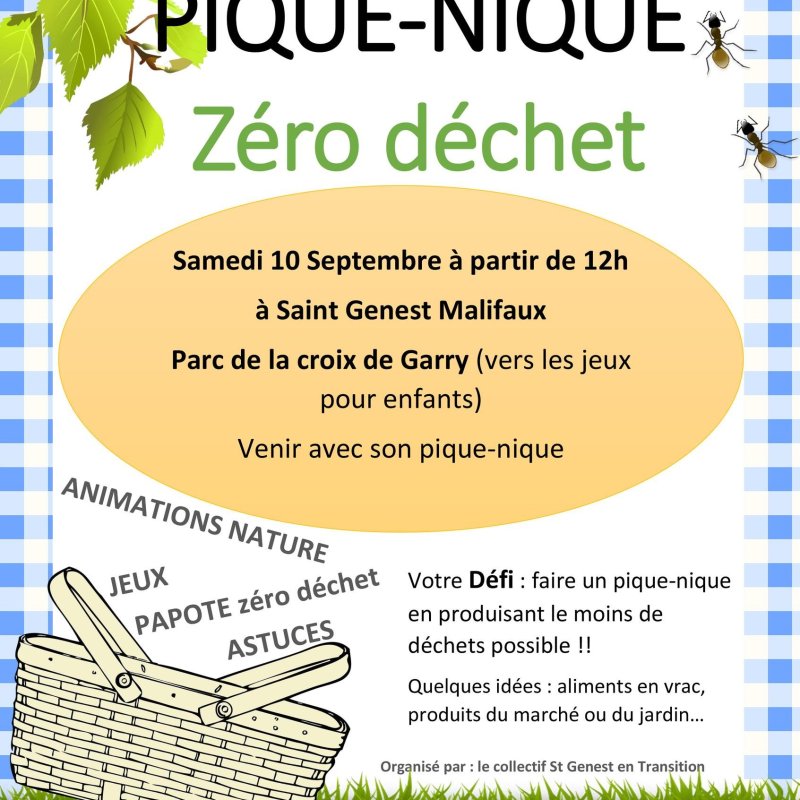 PIQUE-NIQUE

Zéro déchet

Samedi 10 Septembre à partir de 12h

à Saint Genest Malifaux

Parc de la croix de Garry (vers les jeux pour enfants)

Venir avec son pique-nique

ANIMATIONS NATURE

JEUX

PAPOTE zéro déchet

ASTUCES

Votre Défi : faire un pique-nique en produisant le moins de déchets possible !!

Quelques idées : aliments en vrac, produits du marché ou du jardin…

Organisé par : le collectif St Genest en Transition